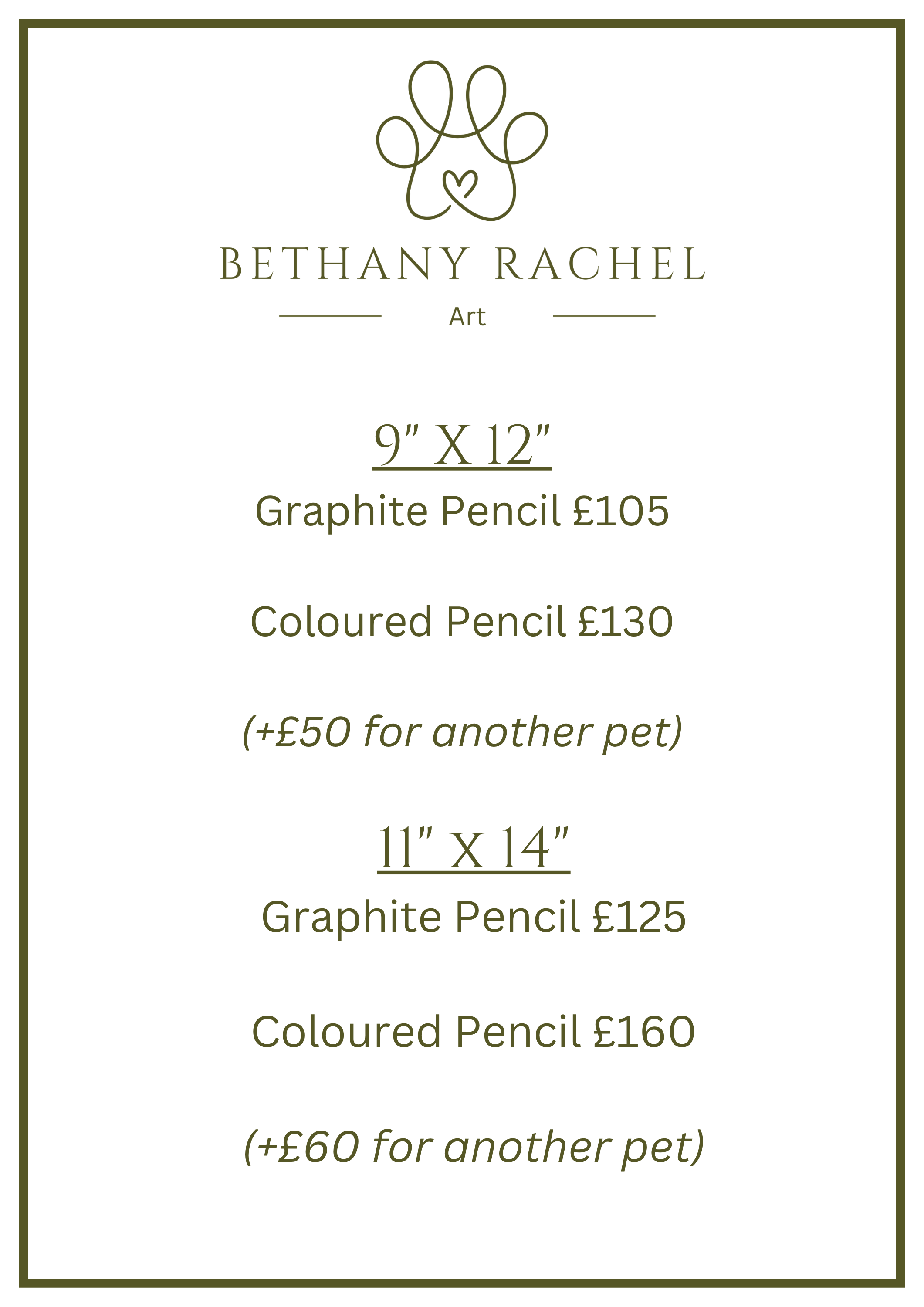 BETHANY RACHEL

Art

9" X 12"

Graphite Pencil £105

Coloured Pencil £130

(+£50 for another pet)

11" X 14"

Graphite Pencil £125

Coloured Pencil £160

(+£60 for another pet)